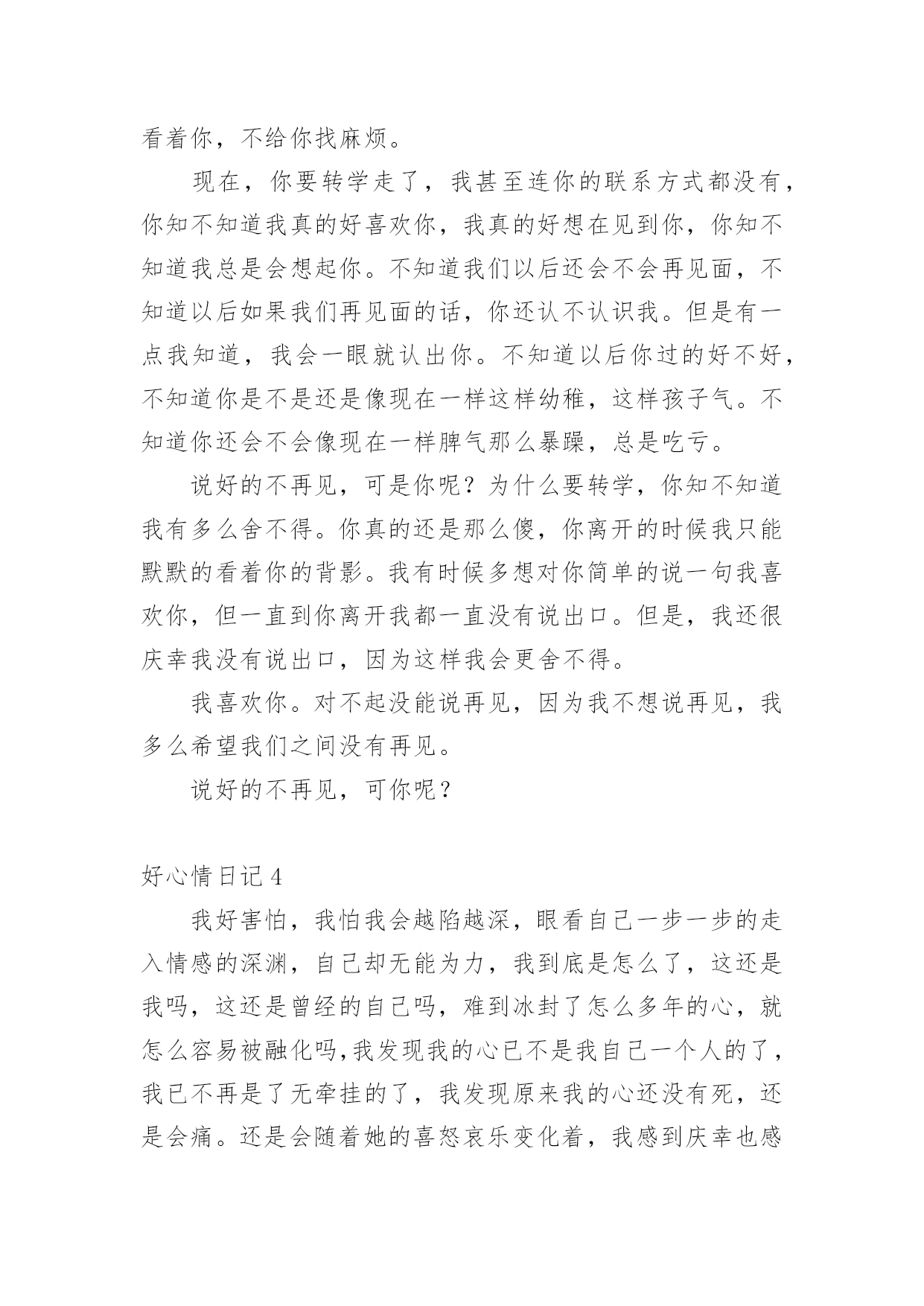 看着你，不给你找麻烦。

现在，你要转学走了，我甚至连你的联系方式都没有，你知不知道我真的好喜欢你，我真的好想在见到你，你知不知道我总是会想起你。不知道我们以后还会不会再见面，不知道以后如果我们再见面的话，你还认不认识我。但是有一点我知道，我会一眼就认出你。不知道以后你过的好不好，不知道你是不是还是像现在一样这样幼稚，这样孩子气。不知道你还会不会像现在一样脾气那么暴躁，总是吃亏。

说好的不再见，可是你呢？为什么要转学，你知不知道我有多么舍不得。你真的还是那么傻，你离开的时候我只能默默的看着你的背影。我有时候多想对你简单的说一句我喜欢你，但一直到你离开我都一直没有说出口。但是，我还很庆幸我没有说出口，因为这样我会更舍不得。

我喜欢你。对不起没能说再见，因为我不想说再见，我多么希望我们之间没有再见。

说好的不再见，可你呢？

好心情日记 4

我好害怕，我怕我会越陷越深，眼看自己一步一步的走入情感的深渊，自己却无能为力，我到底是怎么了，这还是我吗，这还是曾经的自己吗，难到冰封了怎么多年的心，就怎么容易被融化吗,我发现我的心已不是我自己一个人的了，我已不再是了无牵挂的了，我发现原来我的心还没有死，还是会痛。还是会随着她的喜怒哀乐变化着，我感到庆幸也感